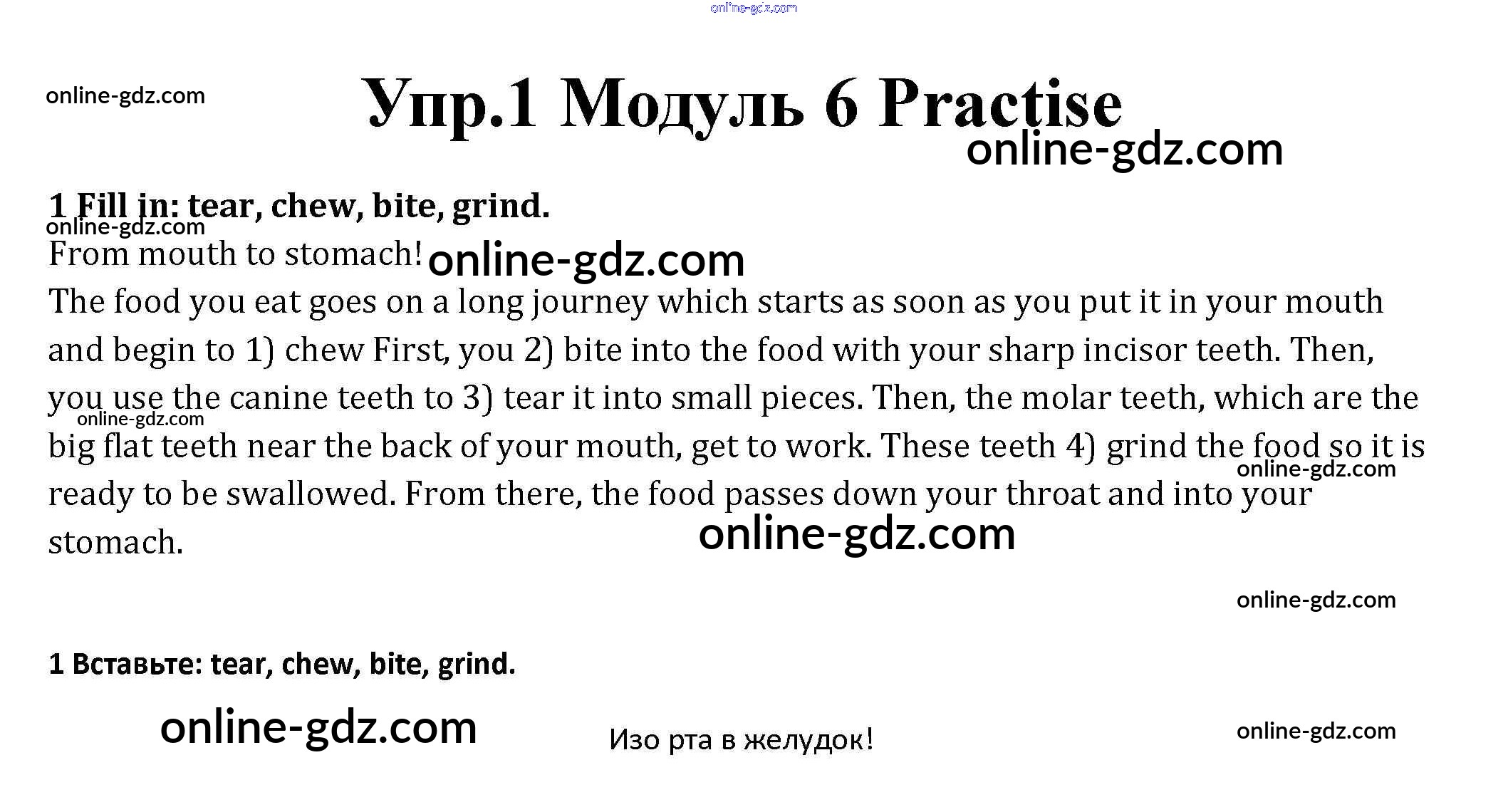 Упр.1 Модуль 6 Practise

1 Fill in: tear, chew, bite, grind.

From mouth to stomach!

The food you eat goes on a long journey which starts as soon as you put it in your mouth and begin to 1) chew First, you 2) bite into the food with your sharp incisor teeth. Then, you use the canine teeth to 3) tear it into small pieces. Then, the molar teeth, which are the big flat teeth near the back of your mouth, get to work. These teeth 4) grind the food so it is ready to be swallowed. From there, the food passes down your throat and into your stomach.

1 Вставьте: tear, chew, bite, grind.

Изо рта в желудок!

online-gdz.com